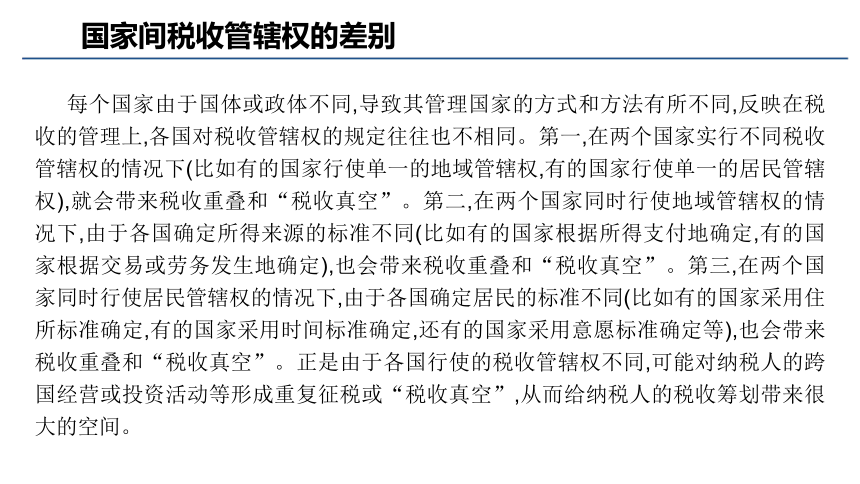 国家间税收管辖权的差别

每个国家由于国体或政体不同,导致其管理国家的方式和方法有所不同,反映在税收的管理上,各国对税收管辖权的规定往往也不相同。第一,在两个国家实行不同税收管辖权的情况下(比如有的国家行使单一的地域管辖权,有的国家行使单一的居民管辖权),就会带来税收重叠和“税收真空”。第二,在两个国家同时行使地域管辖权的情况下,由于各国确定所得来源的标准不同(比如有的国家根据所得支付地确定,有的国家根据交易或劳务发生地确定),也会带来税收重叠和“税收真空”。第三,在两个国家同时行使居民管辖权的情况下,由于各国确定居民的标准不同(比如有的国家采用住所标准确定,有的国家采用时间标准确定,还有的国家采用意愿标准确定等),也会带来税收重叠和“税收真空”。正是由于各国行使的税收管辖权不同,可能对纳税人的跨国经营或投资活动等形成重复征税或“税收真空”,从而给纳税人的税收筹划带来很大的空间。